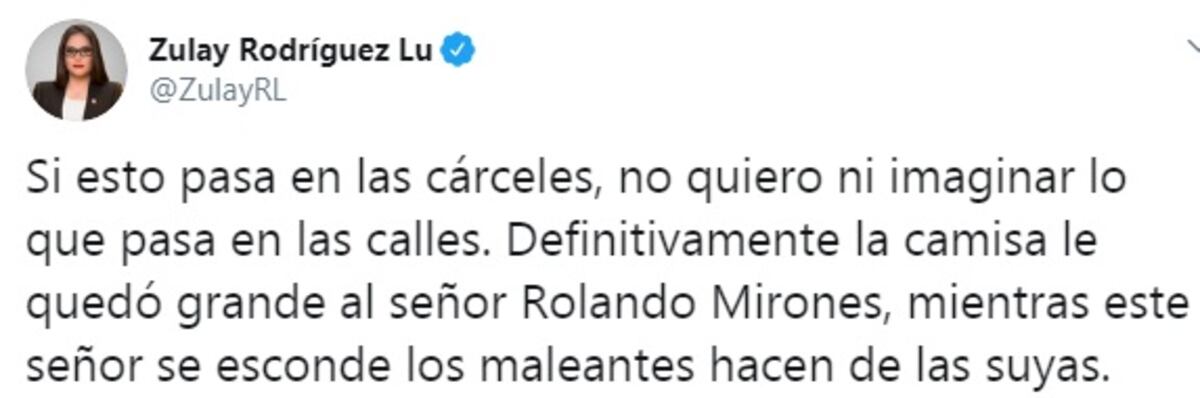 Zulay Rodríguez Lu
@ZulayRL

Si esto pasa en las cárceles, no quiero ni imaginar lo que pasa en las calles. Definitivamente la camisa le quedó grande al señor Rolando Mirones, mientras este señor se esconde los maleantes hacen de las suyas.